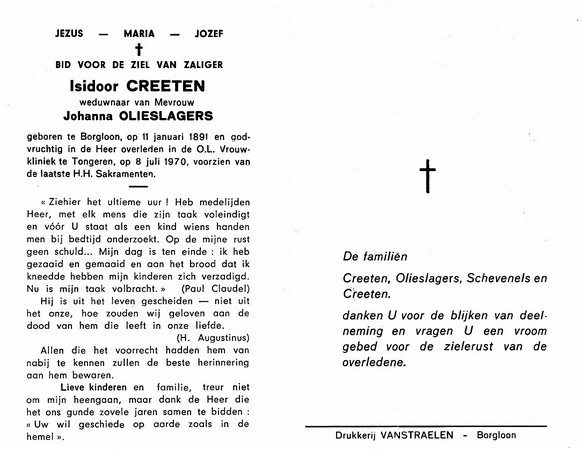 JEZUS — MARIA — JOZEF

†

BID VOOR DE ZIEL VAN ZALIGER

Isidoor CREETEN

weduwnaar van Mevrouw

Johanna OLIESLAGERS

geboren te Borgloon, op 11 januari 1891 en godvruchtig in de Heer overleden in de O.L. Vrouwkliniek te Tongeren, op 8 juli 1970, voorzien van de laatste H.H. Sakramenten.

« Ziehier het ultieme uur ! Heb medelijden Heer, met elk mens die zijn taak voleindigt en vóór U staat als een kind wiens handen men bij bedtijd onderzoekt. Op de mijne rust geen schuld... Mijn dag is ten einde : ik heb gezaaid en gemaaid en aan het brood dat ik kneedde hebben mijn kinderen zich verzadigd. Nu is mijn taak volbracht. » (Paul Claudel)

Hij is uit het leven gescheiden — niet uit het onze, hoe zouden wij geloven aan de dood van hem die leeft in onze liefde.

(H. Augustinus)

Allen die het voorrecht hadden hem van nabij te kennen zullen de beste herinnering aan hem bewaren.

Lieve kinderen en familie, treur niet om mijn heengaan, maar dank de Heer die het ons gunde zovele jaren samen te bidden : « Uw wil geschiede op aarde zoals in de hemel ».

†

De familiën

Creeten, Olieslagers, Schevenels en Creeten.

danken U voor de blijken van deelneming en vragen U een vroom gebed voor de zielerust van de overledene.

Drukkerij VANSTRAELEN - Borgloon